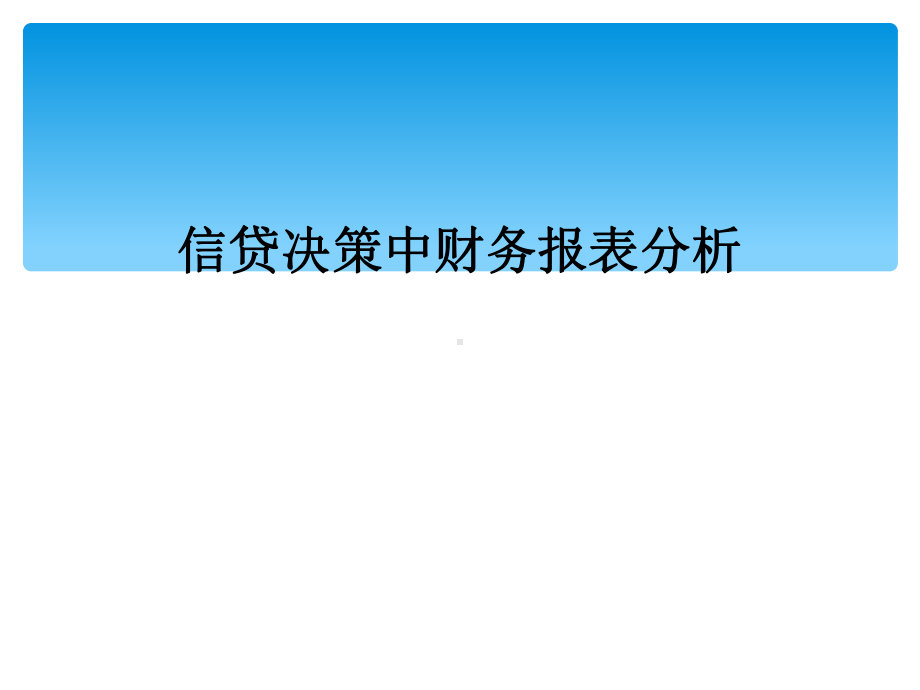 信贷决策中财务报表分析